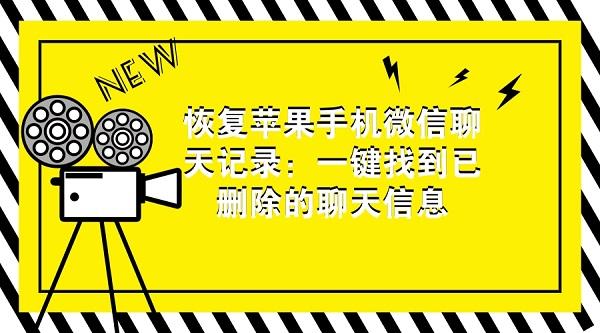 NEW

恢复苹果手机微信聊天记录：一键找到已删除的聊天信息